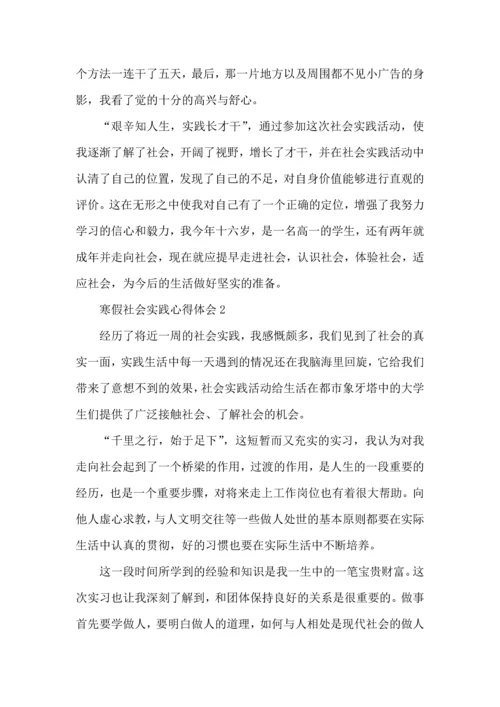 个方法一连干了五天，最后，那一片地方以及周围都不见小广告的身影，我看了觉的十分的高兴与舒心。

“艰辛知人生，实践长才干”，通过参加这次社会实践活动，使我逐渐了解了社会，开阔了视野，增长了才干，并在社会实践活动中认清了自己的位置，发现了自己的不足，对自身价值能够进行直观的评价。这在无形之中使我对自己有了一个正确的定位，增强了我努力学习的信心和毅力，我今年十六岁，是一名高一的学生，还有两年就成年并走向社会，现在就应提早走进社会，认识社会，体验社会，适应社会，为今后的生活做好坚实的准备。

寒假社会实践心得体会 2

经历了将近一周的社会实践，我感慨颇多，我们见到了社会的真实一面，实践生活中每一天遇到的情况还在我脑海里回旋，它给我们带来了意想不到的效果，社会实践活动给生活在都市象牙塔中的大学生们提供了广泛接触社会、了解社会的机会。

“千里之行，始于足下”，这短暂而又充实的实习，我认为对我走向社会起到了一个桥梁的作用，过渡的作用，是人生的一段重要的经历，也是一个重要步骤，对将来走上工作岗位也有着很大帮助。向他人虚心求教，与人文明交往等一些做人处世的基本原则都要在实际生活中认真的贯彻，好的习惯也要在实际生活中不断培养。

这一段时间所学到的经验和知识是我一生中的一笔宝贵财富。这次实习也让我深刻了解到，和团体保持良好的关系是很重要的。做事首先要学做人，要明白做人的道理，如何与人相处是现代社会的做人